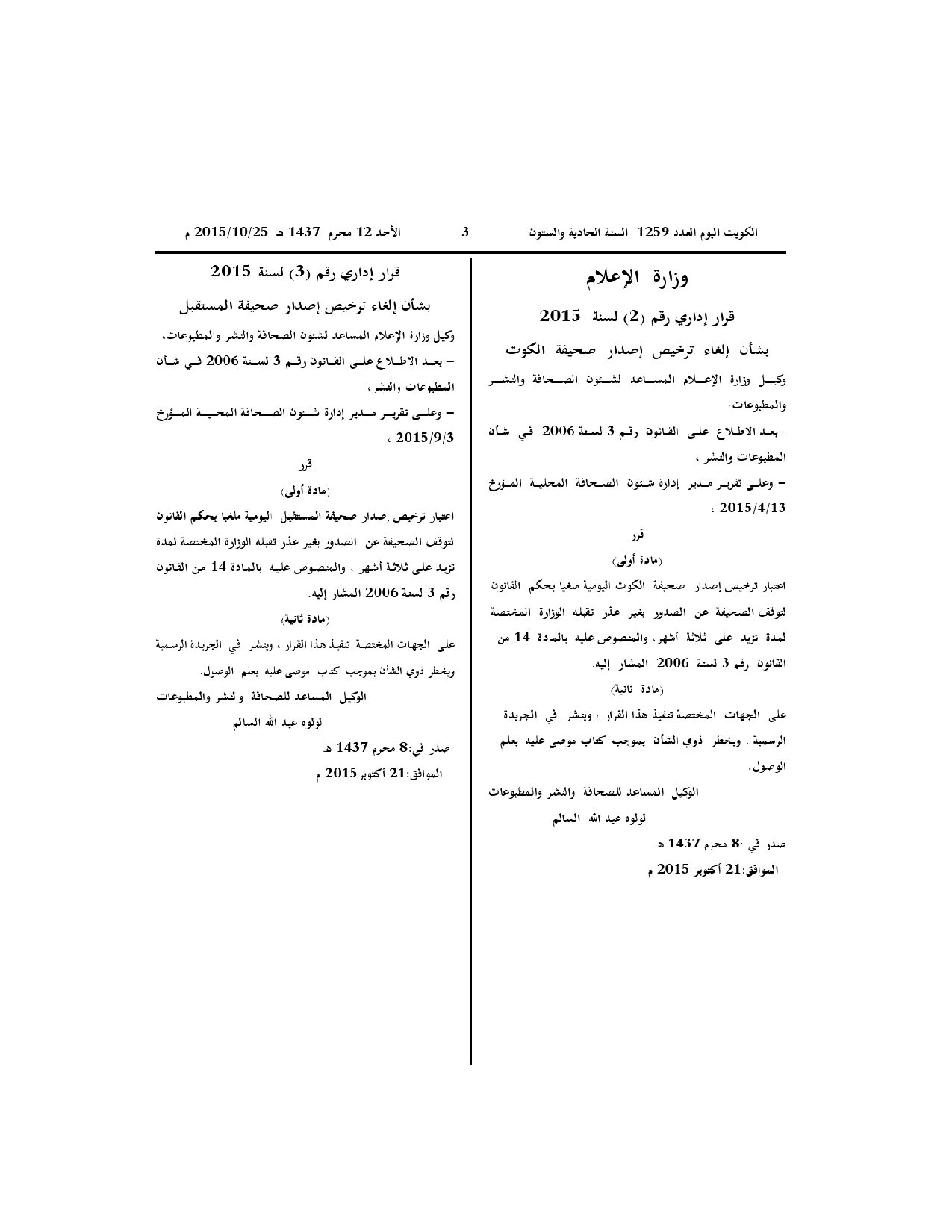 الكويت اليوم العدد 1259 السنة الحادية والستون    3    الأحد 12 محرم 1437 هـ 2015/10/25 م

وزارة الإعلام

قرار إداري رقم (2) لسنة 2015

بشأن إلغاء ترخيص إصدار صحيفة الكوت

وكيل وزارة الإعلام المساعد لشئون الصحافة والنشر والمطبوعات،

-بعد الاطلاع على القانون رقم 3 لسنة 2006 في شأن المطبوعات والنشر ،

- وعلى تقرير مدير إدارة شئون الصحافة المحلية المؤرخ 2015/4/13 ،

قرر

(مادة أولى)

اعتبار ترخيص إصدار صحيفة الكوت اليومية ملغيا بحكم القانون لتوقف الصحيفة عن الصدور بغير عذر تقبله الوزارة المختصة لمدة تزيد على ثلاثة أشهر، والمنصوص عليه بالمادة 14 من القانون رقم 3 لسنة 2006 المشار إليه.

(مادة ثانية)

على الجهات المختصة تنفيذ هذا القرار ، وينشر في الجريدة الرسمية . ويخطر ذوي الشأن بموجب كتاب موصى عليه بعلم الوصول.

الوكيل المساعد للصحافة والنشر والمطبوعات

لولوه عبد الله السالم

صدر في :8 محرم 1437 هـ

الموافق:21 أكتوبر 2015 م

قرار إداري رقم (3) لسنة 2015

بشأن إلغاء ترخيص إصدار صحيفة المستقبل

وكيل وزارة الإعلام المساعد لشئون الصحافة والنشر والمطبوعات،

- بعد الاطلاع على القانون رقم 3 لسنة 2006 في شأن المطبوعات والنشر،

- وعلى تقرير مدير إدارة شئون الصحافة المحلية المؤرخ 2015/9/3 ،

قرر

(مادة أولى)

اعتبار ترخيص إصدار صحيفة المستقبل اليومية ملغيا بحكم القانون لتوقف الصحيفة عن الصدور بغير عذر تقبله الوزارة المختصة لمدة تزيد على ثلاثة أشهر ، والمنصوص عليه بالمادة 14 من القانون رقم 3 لسنة 2006 المشار إليه.

(مادة ثانية)

على الجهات المختصة تنفيذ هذا القرار ، وينشر في الجريدة الرسمية ويخطر ذوي الشأن بموجب كتاب موصى عليه بعلم الوصول.

الوكيل المساعد للصحافة والنشر والمطبوعات

لولوه عبد الله السالم

صدر في:8 محرم 1437 هـ

الموافق:21 أكتوبر 2015 م